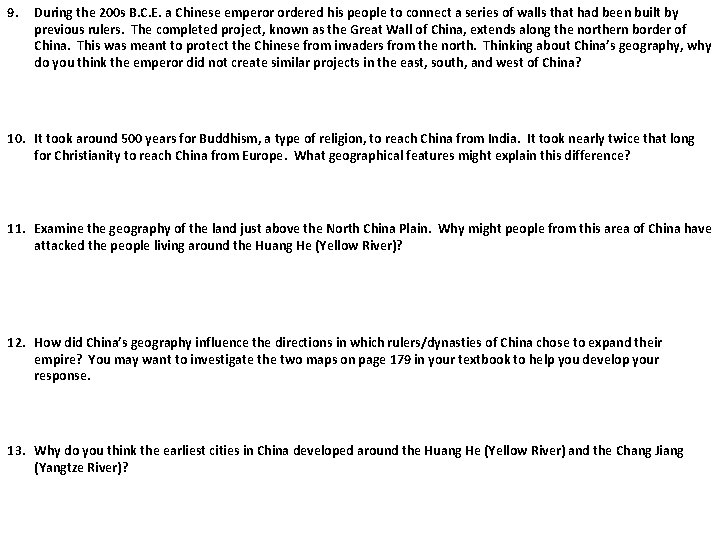 9. During the 200s B.C.E. a Chinese emperor ordered his people to connect a series of walls that had been built by previous rulers. The completed project, known as the Great Wall of China, extends along the northern border of China. This was meant to protect the Chinese from invaders from the north. Thinking about China's geography, why do you think the emperor did not create similar projects in the east, south, and west of China?

10. It took around 500 years for Buddhism, a type of religion, to reach China from India. It took nearly twice that long for Christianity to reach China from Europe. What geographical features might explain this difference?

11. Examine the geography of the land just above the North China Plain. Why might people from this area of China have attacked the people living around the Huang He (Yellow River)?

12. How did China's geography influence the directions in which rulers/dynasties of China chose to expand their empire? You may want to investigate the two maps on page 179 in your textbook to help you develop your response.

13. Why do you think the earliest cities in China developed around the Huang He (Yellow River) and the Chang Jiang (Yangtze River)?